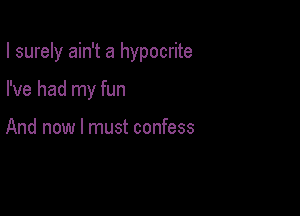 I surely ain't a hypocrite

I've had my fun

And now I must confess